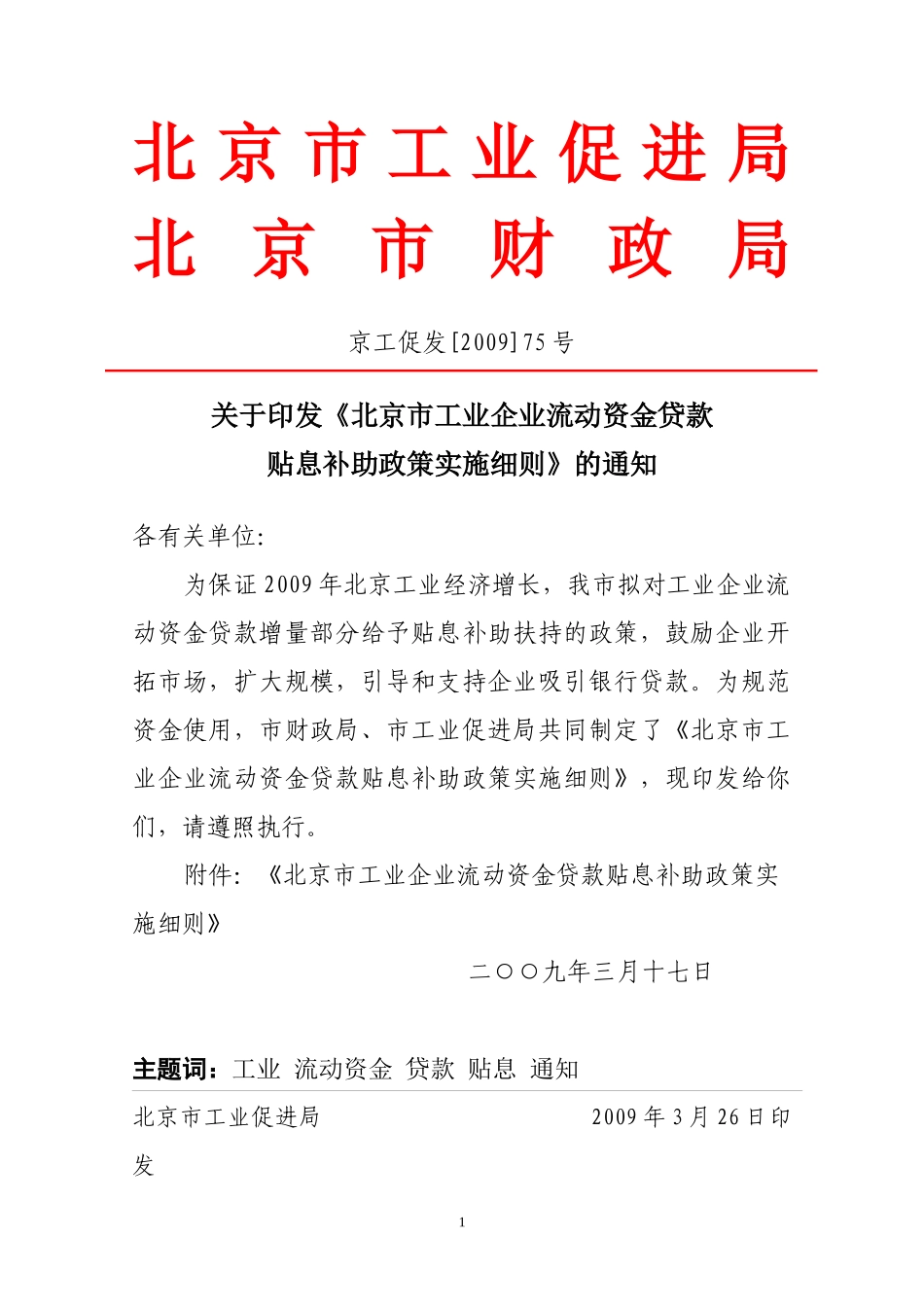 北京市工业促进局
北京市财政局

京工促发[2009]75号

关于印发《北京市工业企业流动资金贷款贴息补助政策实施细则》的通知

各有关单位:

为保证2009年北京工业经济增长，我市拟对工业企业流动资金贷款增量部分给予贴息补助扶持的政策，鼓励企业开拓市场，扩大规模，引导和支持企业吸引银行贷款。为规范资金使用，市财政局、市工业促进局共同制定了《北京市工业企业流动资金贷款贴息补助政策实施细则》，现印发给你们，请遵照执行。

附件:《北京市工业企业流动资金贷款贴息补助政策实施细则》

二〇〇九年三月十七日

主题词：工业 流动资金 贷款 贴息 通知

北京市工业促进局 2009年3月26日印发

1